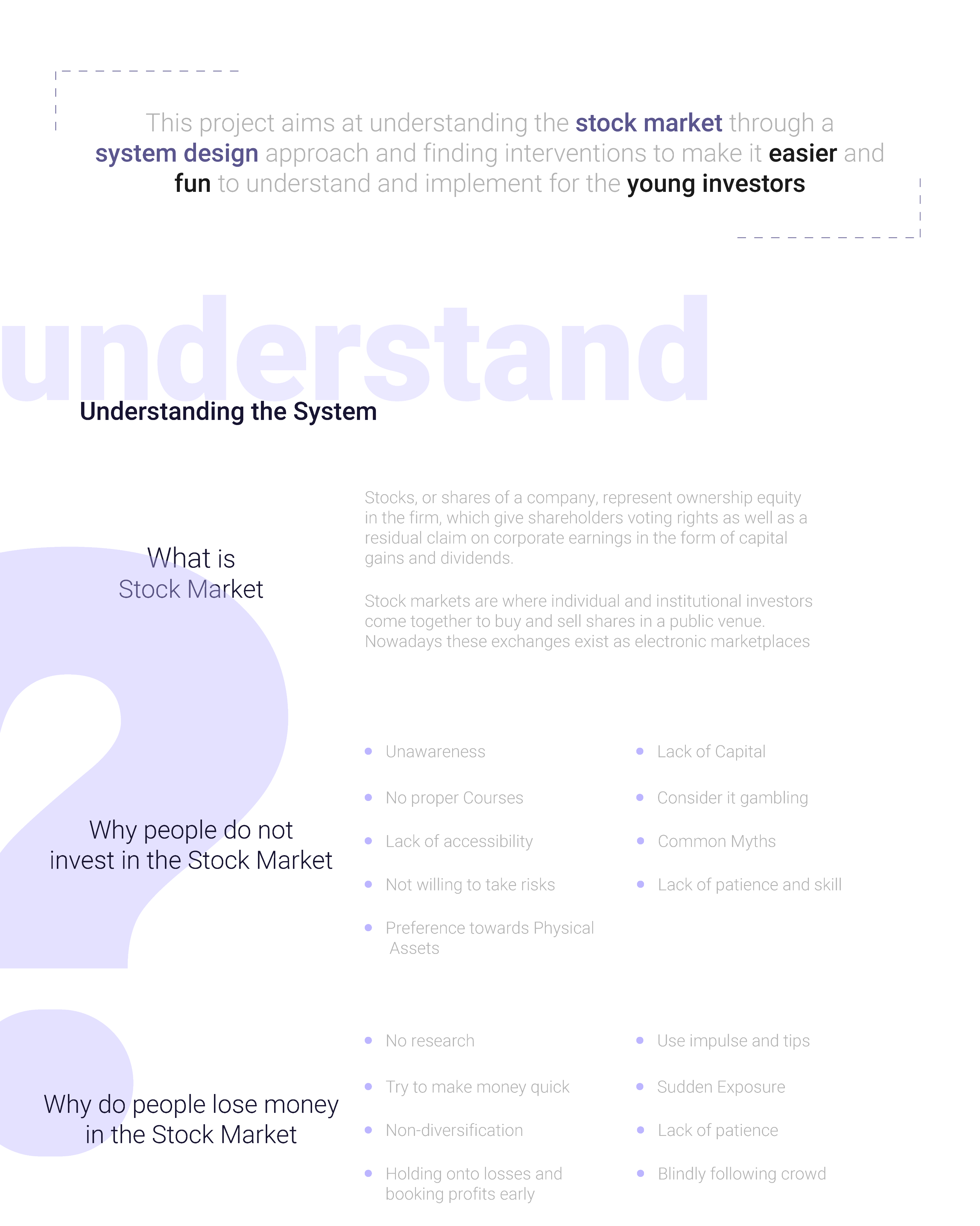 This project aims at understanding the stock market through a system design approach and finding interventions to make it easier and fun to understand and implement for the young investors

understand

Understanding the System

What is
Stock Market

Stocks, or shares of a company, represent ownership equity in the firm, which give shareholders voting rights as well as a residual claim on corporate earnings in the form of capital gains and dividends.

Stock markets are where individual and institutional investors come together to buy and sell shares in a public venue. Nowadays these exchanges exist as electronic marketplaces

Why people do not
invest in the Stock Market

• Unawareness
• No proper Courses
• Lack of accessibility
• Not willing to take risks
• Preference towards Physical Assets

• Lack of Capital
• Consider it gambling
• Common Myths
• Lack of patience and skill

Why do people lose money
in the Stock Market

• No research
• Try to make money quick
• Non-diversification
• Holding onto losses and booking profits early

• Use impulse and tips
• Sudden Exposure
• Lack of patience
• Blindly following crowd